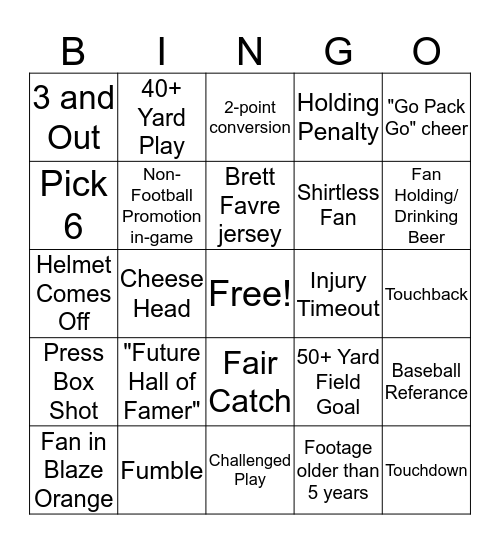 | B | I | N | G | O |
|---|---|---|---|---|
| 3 and Out | 40+ Yard Play | 2-point conversion | Holding Penalty | "Go Pack Go" cheer |
| Pick 6 | Non-Football Promotion in-game | Brett Favre jersey | Shirtless Fan | Fan Holding/ Drinking Beer |
| Helmet Comes Off | Cheese Head | Free! | Injury Timeout | Touchback |
| Press Box Shot | "Future Hall of Famer" | Fair Catch | 50+ Yard Field Goal | Baseball Referance |
| Fan in Blaze Orange | Fumble | Challenged Play | Footage older than 5 years | Touchdown |